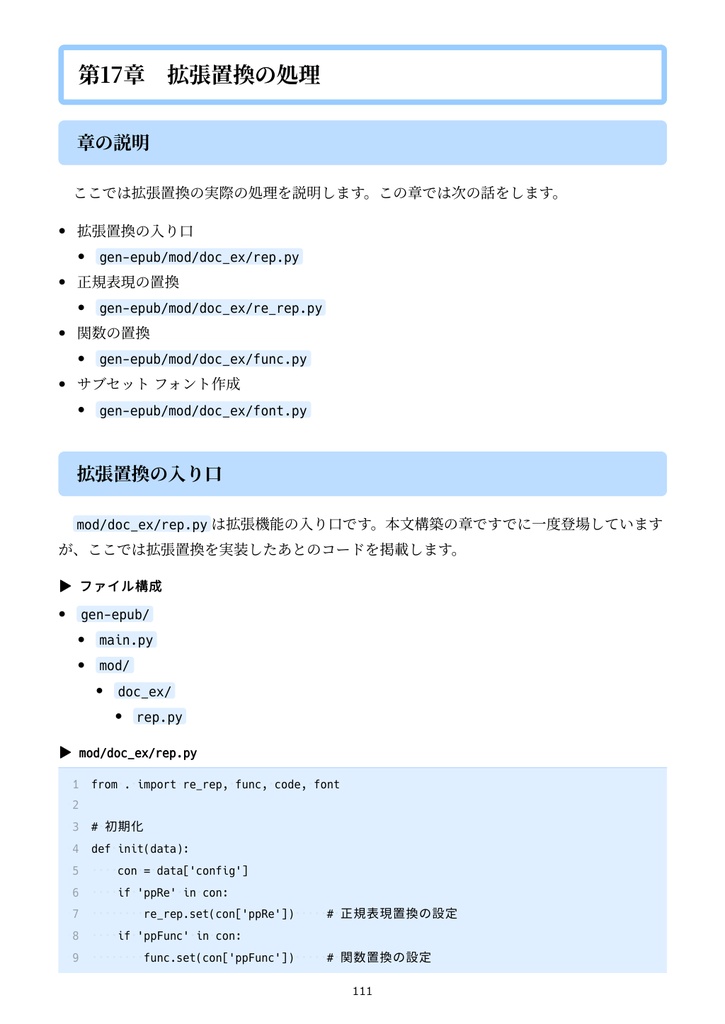 第17章　拡張置換の処理

章の説明

ここでは拡張置換の実際の処理を説明します。この章では次の話をします。

- 拡張置換の入り口
  - gen-epub/mod/doc_ex/rep.py
- 正規表現の置換
  - gen-epub/mod/doc_ex/re_rep.py
- 関数の置換
  - gen-epub/mod/doc_ex/func.py
- サブセット フォント作成
  - gen-epub/mod/doc_ex/font.py

拡張置換の入り口

mod/doc_ex/rep.py は拡張機能の入り口です。本文構築の章ですでに一度登場していますが、ここでは拡張置換を実装したあとのコードを掲載します。

▶ ファイル構成

- gen-epub/
  - main.py
  - mod/
    - doc_ex/
      - rep.py

▶ mod/doc_ex/rep.py

1 from . import re_rep, func, code, font
2
3 # 初期化
4 def init(data):
5 ····con = data['config']
6 ····if 'ppRe' in con:
7 ········re_rep.set(con['ppRe'])····# 正規表現置換の設定
8 ····if 'ppFunc' in con:
9 ········func.set(con['ppFunc'])····# 関数置換の設定

111